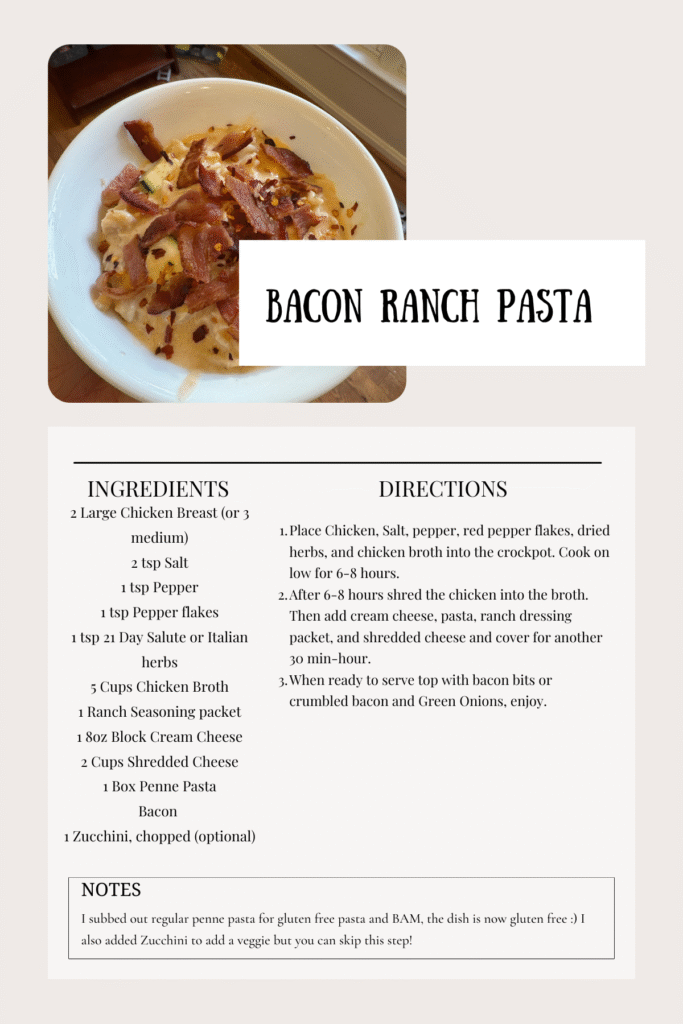 BACON RANCH PASTA

INGREDIENTS

2 Large Chicken Breast (or 3 medium)
2 tsp Salt
1 tsp Pepper
1 tsp Pepper flakes
1 tsp 21 Day Salute or Italian herbs
5 Cups Chicken Broth
1 Ranch Seasoning packet
1 8oz Block Cream Cheese
2 Cups Shredded Cheese
1 Box Penne Pasta
Bacon
1 Zucchini, chopped (optional)

DIRECTIONS

1. Place Chicken, Salt, pepper, red pepper flakes, dried herbs, and chicken broth into the crockpot. Cook on low for 6-8 hours.
2. After 6-8 hours shred the chicken into the broth. Then add cream cheese, pasta, ranch dressing packet, and shredded cheese and cover for another 30 min-hour.
3. When ready to serve top with bacon bits or crumbled bacon and Green Onions, enjoy.

NOTES

I subbed out regular penne pasta for gluten free pasta and BAM, the dish is now gluten free :) I also added Zucchini to add a veggie but you can skip this step!